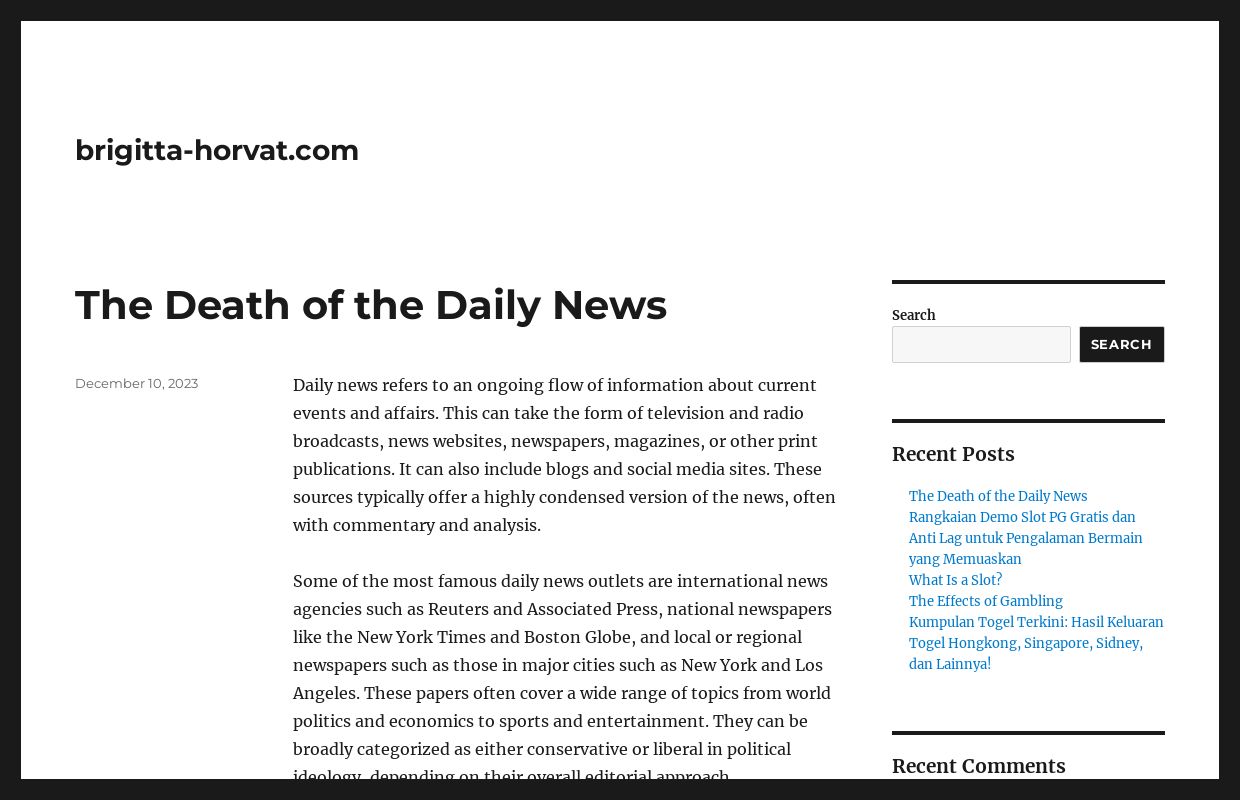 brigitta-horvat.com

The Death of the Daily News

December 10, 2023

Daily news refers to an ongoing flow of information about current events and affairs. This can take the form of television and radio broadcasts, news websites, newspapers, magazines, or other print publications. It can also include blogs and social media sites. These sources typically offer a highly condensed version of the news, often with commentary and analysis.

Some of the most famous daily news outlets are international news agencies such as Reuters and Associated Press, national newspapers like the New York Times and Boston Globe, and local or regional newspapers such as those in major cities such as New York and Los Angeles. These papers often cover a wide range of topics from world politics and economics to sports and entertainment. They can be broadly categorized as either conservative or liberal in political ideology, depending on their overall editorial approach.

Search

SEARCH

Recent Posts

The Death of the Daily News
Rangkaian Demo Slot PG Gratis dan Anti Lag untuk Pengalaman Bermain yang Memuaskan
What Is a Slot?
The Effects of Gambling
Kumpulan Togel Terkini: Hasil Keluaran Togel Hongkong, Singapore, Sidney, dan Lainnya!

Recent Comments